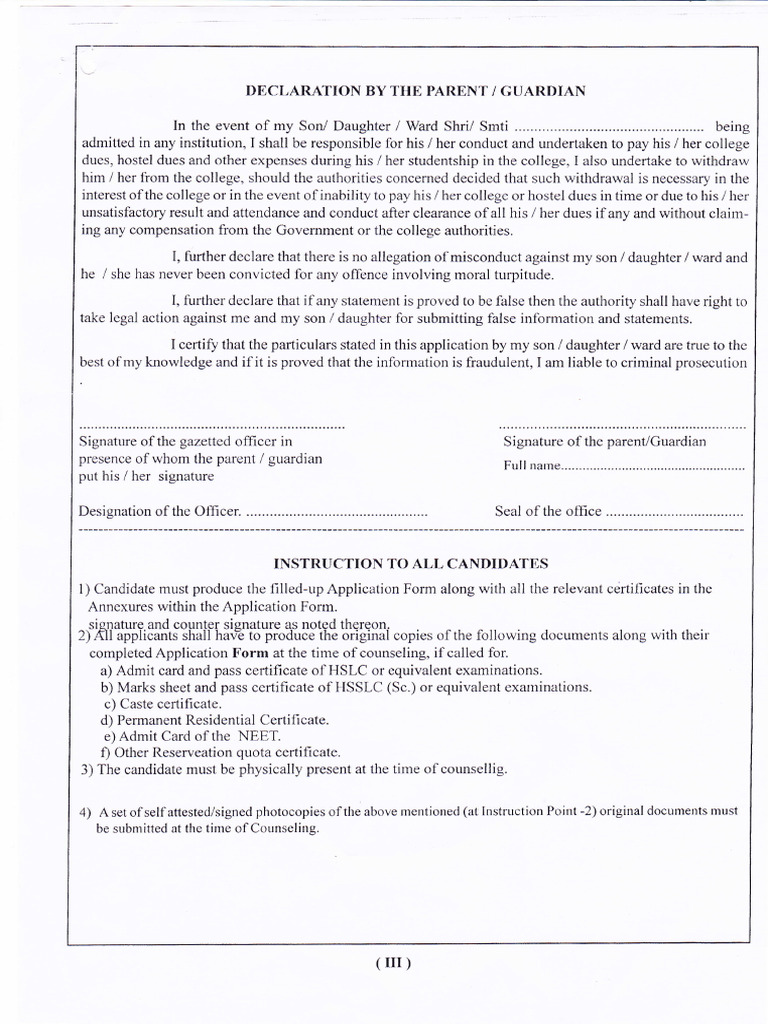 DECLARATION BY THE PARENT / GUARDIAN

In the event of my Son/ Daughter / Ward Shri/ Smti ____ being admitted in any institution, I shall be responsible for his / her conduct and undertaken to pay his / her college dues, hostel dues and other expenses during his / her studentship in the college, I also undertake to withdraw him / her from the college, should the authorities concerned decided that such withdrawal is necessary in the interest of the college or in the event of inability to pay his / her college or hostel dues in time or due to his / her unsatisfactory result and attendance and conduct after clearance of all his / her dues if any and without claiming any compensation from the Government or the college authorities.

I, further declare that there is no allegation of misconduct against my son / daughter / ward and he / she has never been convicted for any offence involving moral turpitude.

I, further declare that if any statement is proved to be false then the authority shall have right to take legal action against me and my son / daughter for submitting false information and statements.

I certify that the particulars stated in this application by my son / daughter / ward are true to the best of my knowledge and if it is proved that the information is fraudulent, I am liable to criminal prosecution .

____
Signature of the gazetted officer in presence of whom the parent / guardian put his / her signature

____
Signature of the parent/Guardian
Full name____

Designation of the Officer. ____

Seal of the office ____

INSTRUCTION TO ALL CANDIDATES

1) Candidate must produce the filled-up Application Form along with all the relevant certificates in the Annexures within the Application Form.
signature and counter signature as noted thereon.
2) All applicants shall have to produce the original copies of the following documents along with their completed Application Form at the time of counseling, if called for.
a) Admit card and pass certificate of HSLC or equivalent examinations.
b) Marks sheet and pass certificate of HSSLC (Sc.) or equivalent examinations.
c) Caste certificate.
d) Permanent Residential Certificate.
e) Admit Card of the NEET.
f) Other Reserveation quota certificate.
3) The candidate must be physically present at the time of counsellig.

4) A set of self attested/signed photocopies of the above mentioned (at Instruction Point -2) original documents must be submitted at the time of Counseling.

( III )